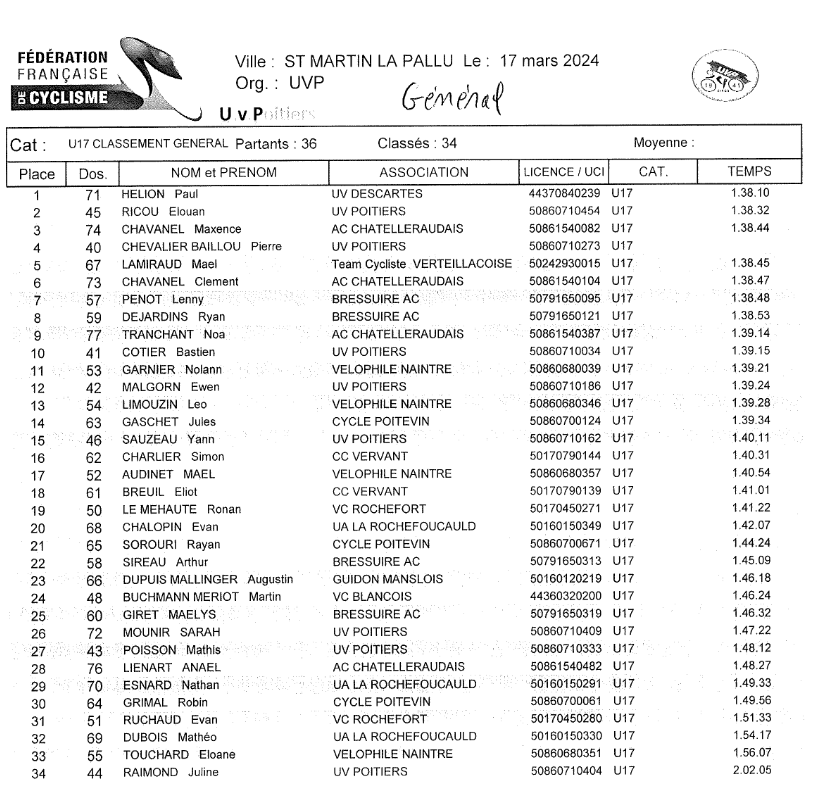 FÉDÉRATION FRANÇAISE DE CYCLISME

Ville : ST MARTIN LA PALLU Le : 17 mars 2024
Org. : UVP

Général

U v Poitiers

Cat : U17 CLASSEMENT GENERAL Partants : 36 Classés : 34 Moyenne :

| Place | Dos. | NOM et PRENOM | ASSOCIATION | LICENCE / UCI | CAT. | TEMPS |
|---|---|---|---|---|---|---|
| 1 | 71 | HELION Paul | UV DESCARTES | 44370840239 | U17 | 1.38.10 |
| 2 | 45 | RICOU Elouan | UV POITIERS | 50860710454 | U17 | 1.38.32 |
| 3 | 74 | CHAVANEL Maxence | AC CHATELLERAUDAIS | 50861540082 | U17 | 1.38.44 |
| 4 | 40 | CHEVALIER BAILLOU Pierre | UV POITIERS | 50860710273 | U17 | |
| 5 | 67 | LAMIRAUD Mael | Team Cycliste VERTEILLACOISE | 50242930015 | U17 | 1.38.45 |
| 6 | 73 | CHAVANEL Clement | AC CHATELLERAUDAIS | 50861540104 | U17 | 1.38.47 |
| 7 | 57 | PENOT Lenny | BRESSUIRE AC | 50791650095 | U17 | 1.38.48 |
| 8 | 59 | DEJARDINS Ryan | BRESSUIRE AC | 50791650121 | U17 | 1.38.53 |
| 9 | 77 | TRANCHANT Noa | AC CHATELLERAUDAIS | 50861540387 | U17 | 1.39.14 |
| 10 | 41 | COTIER Bastien | UV POITIERS | 50860710034 | U17 | 1.39.15 |
| 11 | 53 | GARNIER Nolann | VELOPHILE NAINTRE | 50860680039 | U17 | 1.39.21 |
| 12 | 42 | MALGORN Ewen | UV POITIERS | 50860710186 | U17 | 1.39.24 |
| 13 | 54 | LIMOUZIN Leo | VELOPHILE NAINTRE | 50860680346 | U17 | 1.39.28 |
| 14 | 63 | GASCHET Jules | CYCLE POITEVIN | 50860700124 | U17 | 1.39.34 |
| 15 | 46 | SAUZEAU Yann | UV POITIERS | 50860710162 | U17 | 1.40.11 |
| 16 | 62 | CHARLIER Simon | CC VERVANT | 50170790144 | U17 | 1.40.31 |
| 17 | 52 | AUDINET MAEL | VELOPHILE NAINTRE | 50860680357 | U17 | 1.40.54 |
| 18 | 61 | BREUIL Eliot | CC VERVANT | 50170790139 | U17 | 1.41.01 |
| 19 | 50 | LE MEHAUTE Ronan | VC ROCHEFORT | 50170450271 | U17 | 1.41.22 |
| 20 | 68 | CHALOPIN Evan | UA LA ROCHEFOUCAULD | 50160150349 | U17 | 1.42.07 |
| 21 | 65 | SOROURI Rayan | CYCLE POITEVIN | 50860700671 | U17 | 1.44.24 |
| 22 | 58 | SIREAU Arthur | BRESSUIRE AC | 50791650313 | U17 | 1.45.09 |
| 23 | 66 | DUPUIS MALLINGER Augustin | GUIDON MANSLOIS | 50160120219 | U17 | 1.46.18 |
| 24 | 48 | BUCHMANN MERIOT Martin | VC BLANCOIS | 44360320200 | U17 | 1.46.24 |
| 25 | 60 | GIRET MAELYS | BRESSUIRE AC | 50791650319 | U17 | 1.46.32 |
| 26 | 72 | MOUNIR SARAH | UV POITIERS | 50860710409 | U17 | 1.47.22 |
| 27 | 43 | POISSON Mathis | UV POITIERS | 50860710333 | U17 | 1.48.12 |
| 28 | 76 | LIENART ANAEL | AC CHATELLERAUDAIS | 50861540482 | U17 | 1.48.27 |
| 29 | 70 | ESNARD Nathan | UA LA ROCHEFOUCAULD | 50160150291 | U17 | 1.49.33 |
| 30 | 64 | GRIMAL Robin | CYCLE POITEVIN | 50860700061 | U17 | 1.49.56 |
| 31 | 51 | RUCHAUD Evan | VC ROCHEFORT | 50170450280 | U17 | 1.51.33 |
| 32 | 69 | DUBOIS Mathéo | UA LA ROCHEFOUCAULD | 50160150330 | U17 | 1.54.17 |
| 33 | 55 | TOUCHARD Eloane | VELOPHILE NAINTRE | 50860680351 | U17 | 1.56.07 |
| 34 | 44 | RAIMOND Juline | UV POITIERS | 50860710404 | U17 | 2.02.05 |